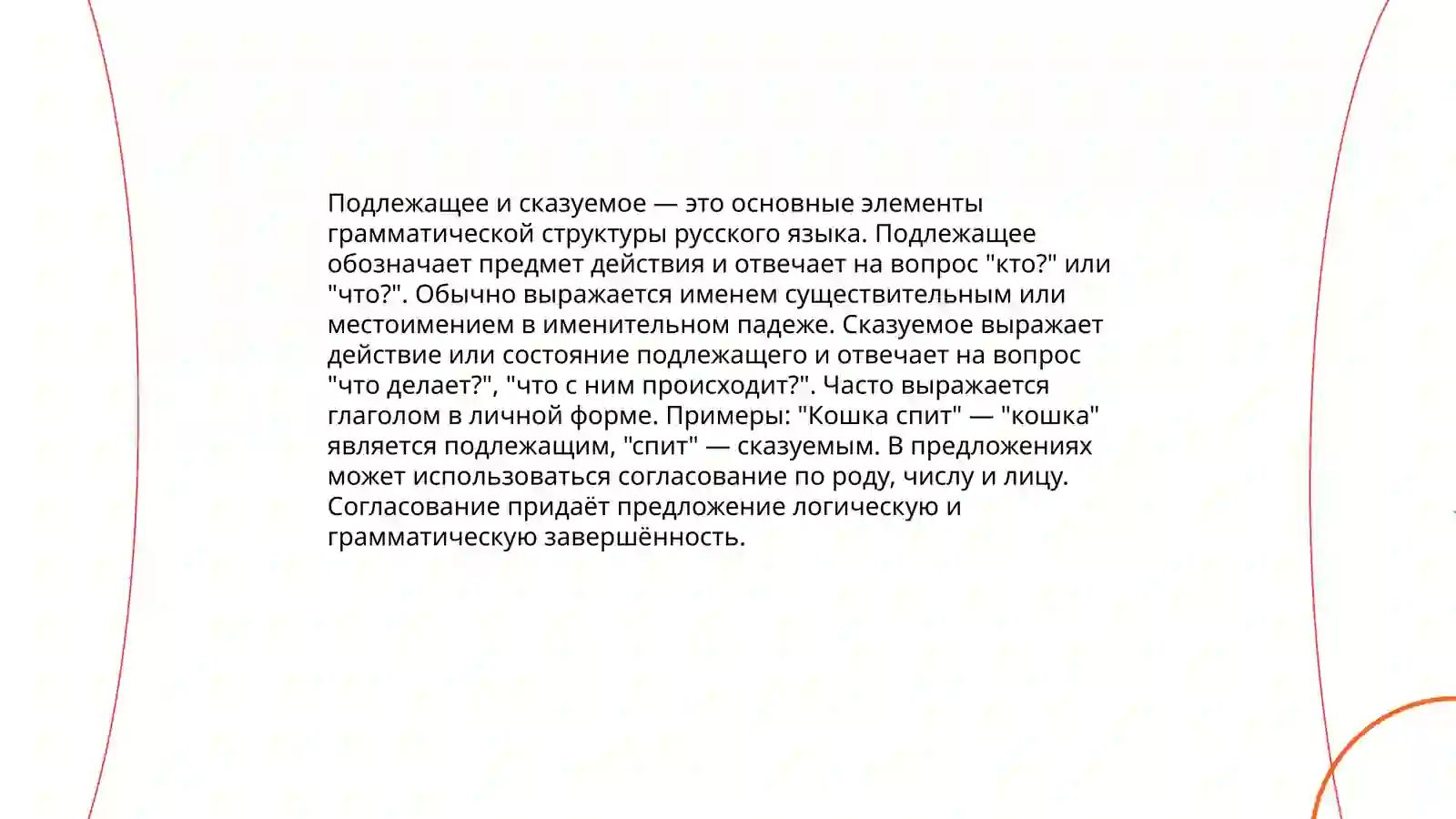 Подлежащее и сказуемое — это основные элементы грамматической структуры русского языка. Подлежащее обозначает предмет действия и отвечает на вопрос "кто?" или "что?". Обычно выражается именем существительным или местоимением в именительном падеже. Сказуемое выражает действие или состояние подлежащего и отвечает на вопрос "что делает?", "что с ним происходит?". Часто выражается глаголом в личной форме. Примеры: "Кошка спит" — "кошка" является подлежащим, "спит" — сказуемым. В предложениях может использоваться согласование по роду, числу и лицу. Согласование придаёт предложение логическую и грамматическую завершённость.